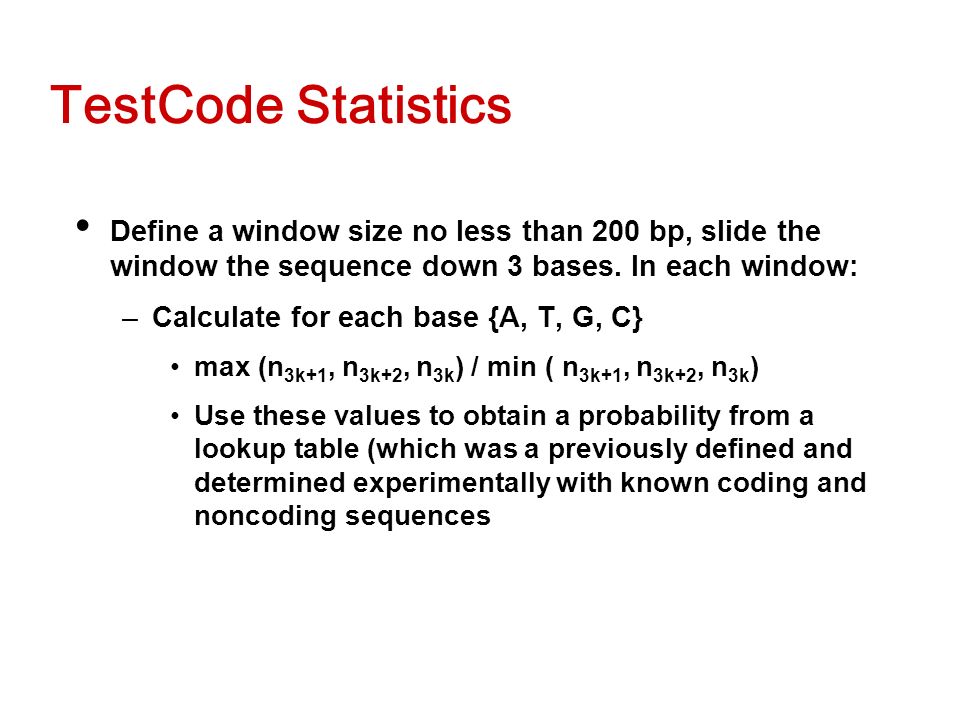 TestCode Statistics

• Define a window size no less than 200 bp, slide the window the sequence down 3 bases. In each window:

– Calculate for each base {A, T, G, C}

• max ($n_{3k+1}$, $n_{3k+2}$, $n_{3k}$) / min ( $n_{3k+1}$, $n_{3k+2}$, $n_{3k}$)

• Use these values to obtain a probability from a lookup table (which was a previously defined and determined experimentally with known coding and noncoding sequences